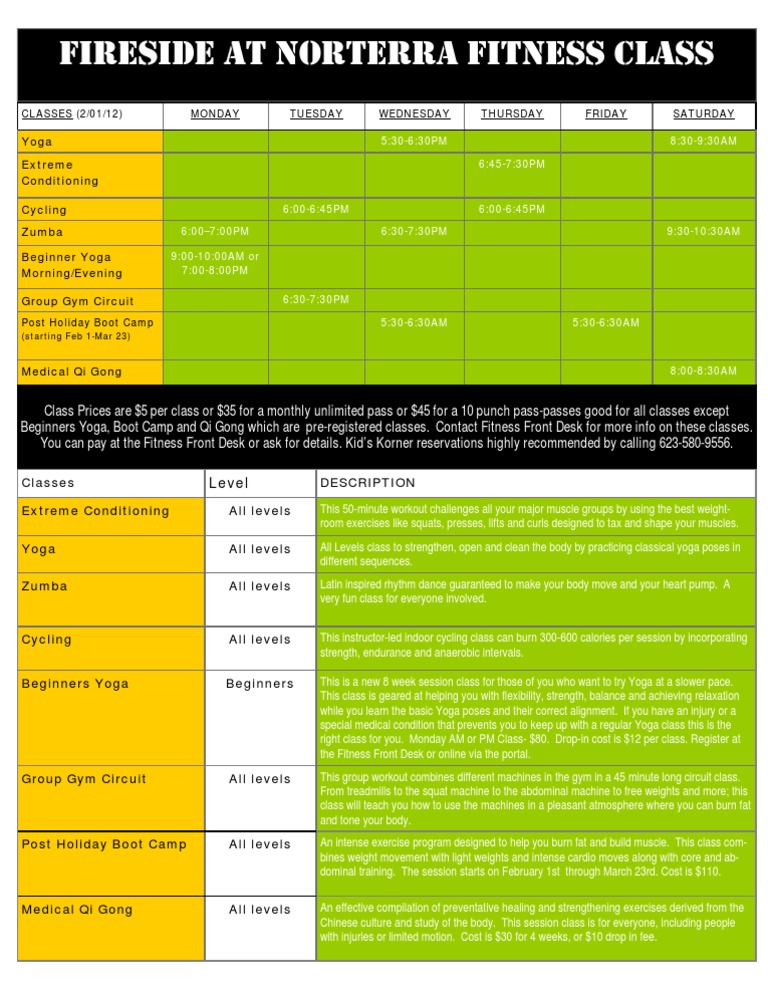 FIRESIDE AT NORTERRA FITNESS CLASS

| CLASSES (2/01/12) | MONDAY | TUESDAY | WEDNESDAY | THURSDAY | FRIDAY | SATURDAY |
|---|---|---|---|---|---|---|
| Yoga | | | 5:30-6:30PM | | | 8:30-9:30AM |
| Extreme Conditioning | | | | 6:45-7:30PM | | |
| Cycling | | 6:00-6:45PM | | 6:00-6:45PM | | |
| Zumba | 6:00–7:00PM | | 6:30-7:30PM | | | 9:30-10:30AM |
| Beginner Yoga Morning/Evening | 9:00-10:00AM or 7:00-8:00PM | | | | | |
| Group Gym Circuit | | 6:30-7:30PM | | | | |
| Post Holiday Boot Camp (starting Feb 1-Mar 23) | | | 5:30-6:30AM | | 5:30-6:30AM | |
| Medical Qi Gong | | | | | | 8:00-8:30AM |

Class Prices are $5 per class or $35 for a monthly unlimited pass or $45 for a 10 punch pass-passes good for all classes except Beginners Yoga, Boot Camp and Qi Gong which are pre-registered classes. Contact Fitness Front Desk for more info on these classes. You can pay at the Fitness Front Desk or ask for details. Kid's Korner reservations highly recommended by calling 623-580-9556.

| Classes | Level | DESCRIPTION |
|---|---|---|
| Extreme Conditioning | All levels | This 50-minute workout challenges all your major muscle groups by using the best weight-room exercises like squats, presses, lifts and curls designed to tax and shape your muscles. |
| Yoga | All levels | All Levels class to strengthen, open and clean the body by practicing classical yoga poses in different sequences. |
| Zumba | All levels | Latin inspired rhythm dance guaranteed to make your body move and your heart pump. A very fun class for everyone involved. |
| Cycling | All levels | This instructor-led indoor cycling class can burn 300-600 calories per session by incorporating strength, endurance and anaerobic intervals. |
| Beginners Yoga | Beginners | This is a new 8 week session class for those of you who want to try Yoga at a slower pace. This class is geared at helping you with flexibility, strength, balance and achieving relaxation while you learn the basic Yoga poses and their correct alignment. If you have an injury or a special medical condition that prevents you to keep up with a regular Yoga class this is the right class for you. Monday AM or PM Class- $80. Drop-in cost is $12 per class. Register at the Fitness Front Desk or online via the portal. |
| Group Gym Circuit | All levels | This group workout combines different machines in the gym in a 45 minute long circuit class. From treadmills to the squat machine to the abdominal machine to free weights and more; this class will teach you how to use the machines in a pleasant atmosphere where you can burn fat and tone your body. |
| Post Holiday Boot Camp | All levels | An intense exercise program designed to help you burn fat and build muscle. This class combines weight movement with light weights and intense cardio moves along with core and abdominal training. The session starts on February 1st through March 23rd. Cost is $110. |
| Medical Qi Gong | All levels | An effective compilation of preventative healing and strengthening exercises derived from the Chinese culture and study of the body. This session class is for everyone, including people with injuries or limited motion. Cost is $30 for 4 weeks, or $10 drop in fee. |